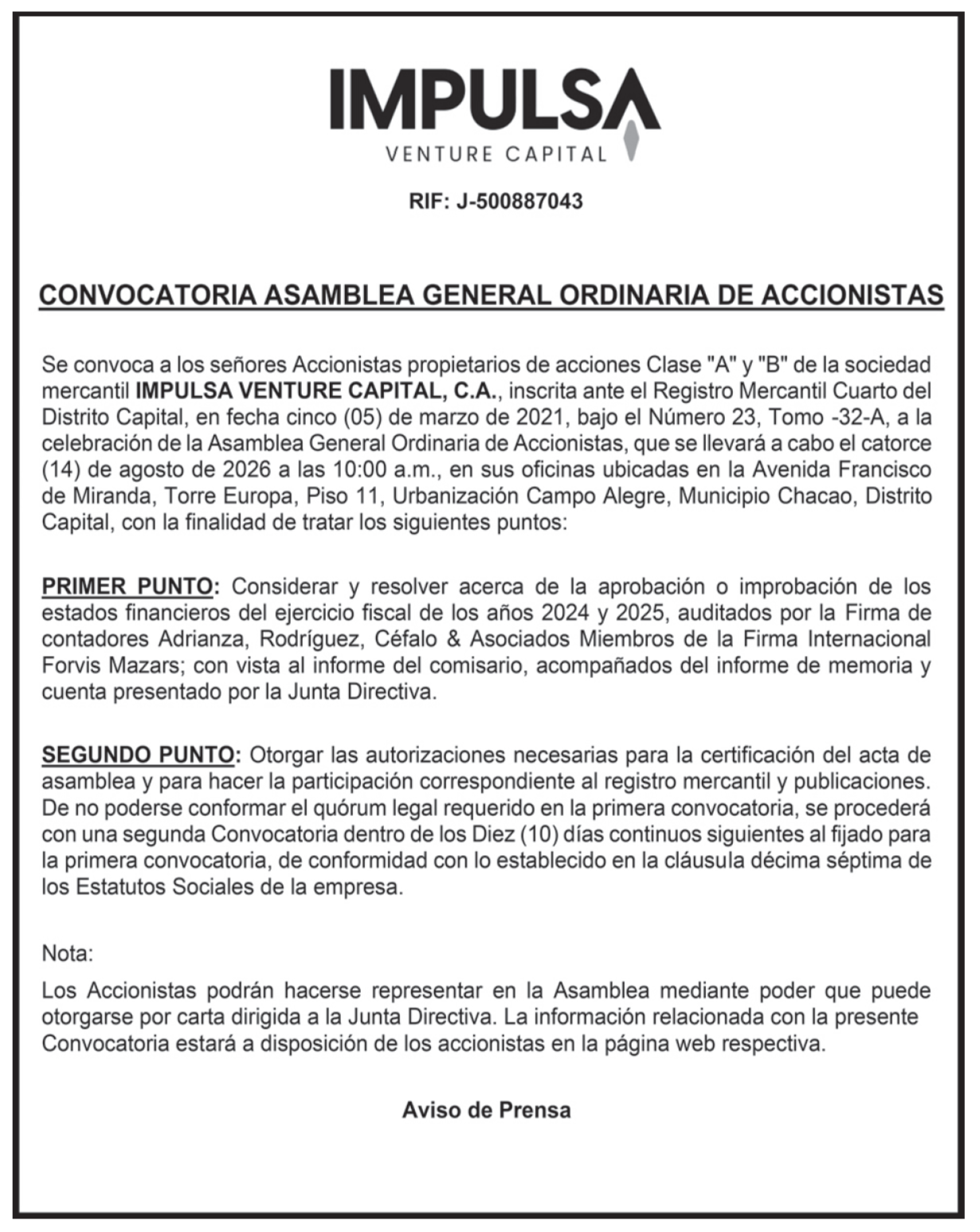 IMPULSA
VENTURE CAPITAL

RIF: J-500887043

CONVOCATORIA ASAMBLEA GENERAL ORDINARIA DE ACCIONISTAS

Se convoca a los señores Accionistas propietarios de acciones Clase "A" y "B" de la sociedad mercantil IMPULSA VENTURE CAPITAL, C.A., inscrita ante el Registro Mercantil Cuarto del Distrito Capital, en fecha cinco (05) de marzo de 2021, bajo el Número 23, Tomo -32-A, a la celebración de la Asamblea General Ordinaria de Accionistas, que se llevará a cabo el catorce (14) de agosto de 2026 a las 10:00 a.m., en sus oficinas ubicadas en la Avenida Francisco de Miranda, Torre Europa, Piso 11, Urbanización Campo Alegre, Municipio Chacao, Distrito Capital, con la finalidad de tratar los siguientes puntos:

PRIMER PUNTO: Considerar y resolver acerca de la aprobación o improbación de los estados financieros del ejercicio fiscal de los años 2024 y 2025, auditados por la Firma de contadores Adrianza, Rodríguez, Céfalo & Asociados Miembros de la Firma Internacional Forvis Mazars; con vista al informe del comisario, acompañados del informe de memoria y cuenta presentado por la Junta Directiva.

SEGUNDO PUNTO: Otorgar las autorizaciones necesarias para la certificación del acta de asamblea y para hacer la participación correspondiente al registro mercantil y publicaciones. De no poderse conformar el quórum legal requerido en la primera convocatoria, se procederá con una segunda Convocatoria dentro de los Diez (10) días continuos siguientes al fijado para la primera convocatoria, de conformidad con lo establecido en la cláusula décima séptima de los Estatutos Sociales de la empresa.

Nota:

Los Accionistas podrán hacerse representar en la Asamblea mediante poder que puede otorgarse por carta dirigida a la Junta Directiva. La información relacionada con la presente Convocatoria estará a disposición de los accionistas en la página web respectiva.

Aviso de Prensa